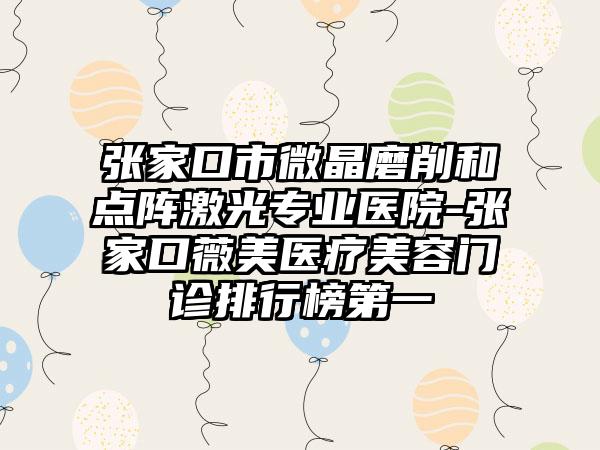 张家口市微晶磨削和点阵激光专业医院-张家口薇美医疗美容门诊排行榜第一